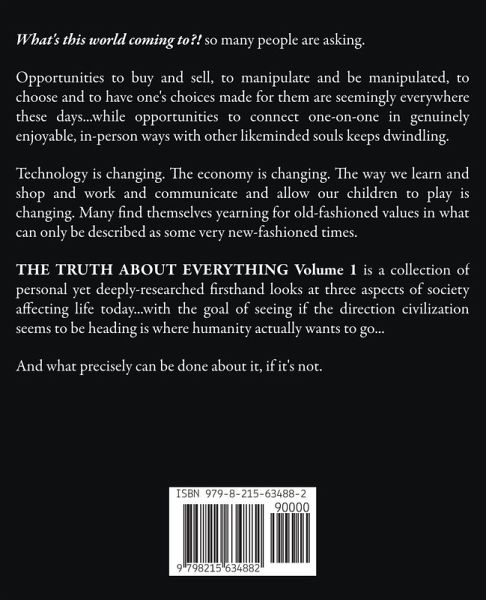 What's this world coming to?! so many people are asking.

Opportunities to buy and sell, to manipulate and be manipulated, to choose and to have one's choices made for them are seemingly everywhere these days...while opportunities to connect one-on-one in genuinely enjoyable, in-person ways with other likeminded souls keeps dwindling.

Technology is changing. The economy is changing. The way we learn and shop and work and communicate and allow our children to play is changing. Many find themselves yearning for old-fashioned values in what can only be described as some very new-fashioned times.

THE TRUTH ABOUT EVERYTHING Volume 1 is a collection of personal yet deeply-researched firsthand looks at three aspects of society affecting life today...with the goal of seeing if the direction civilization seems to be heading is where humanity actually wants to go...

And what precisely can be done about it, if it's not.

ISBN 979-8-215-63488-2

90000

9 798215 634882